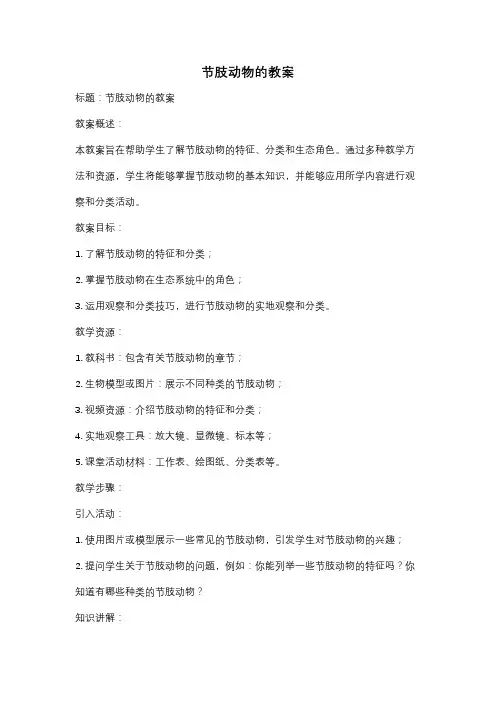 节肢动物的教案

标题：节肢动物的教案

教案概述：

本教案旨在帮助学生了解节肢动物的特征、分类和生态角色。通过多种教学方法和资源，学生将能够掌握节肢动物的基本知识，并能够应用所学内容进行观察和分类活动。

教案目标：

1. 了解节肢动物的特征和分类；

2. 掌握节肢动物在生态系统中的角色；

3. 运用观察和分类技巧，进行节肢动物的实地观察和分类。

教学资源：

1. 教科书：包含有关节肢动物的章节；

2. 生物模型或图片：展示不同种类的节肢动物；

3. 视频资源：介绍节肢动物的特征和分类；

4. 实地观察工具：放大镜、显微镜、标本等；

5. 课堂活动材料：工作表、绘图纸、分类表等。

教学步骤：

引入活动：

1. 使用图片或模型展示一些常见的节肢动物，引发学生对节肢动物的兴趣；

2. 提问学生关于节肢动物的问题，例如：你能列举一些节肢动物的特征吗？你知道有哪些种类的节肢动物？

知识讲解：